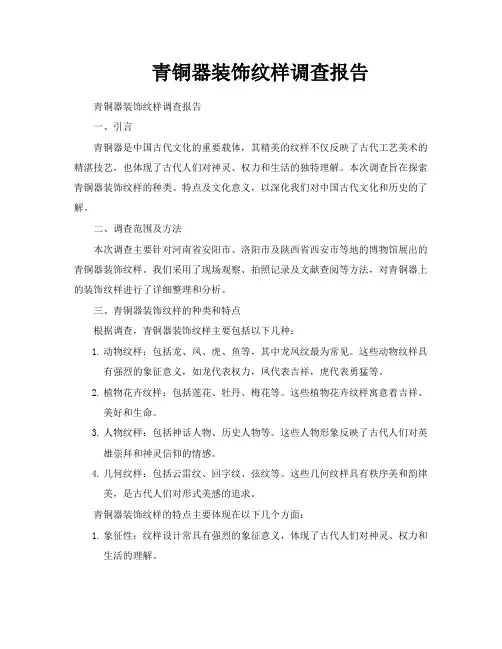 青铜器装饰纹样调查报告

青铜器装饰纹样调查报告

一、引言

青铜器是中国古代文化的重要载体，其精美的纹样不仅反映了古代工艺美术的精湛技艺，也体现了古代人们对神灵、权力和生活的独特理解。本次调查旨在探索青铜器装饰纹样的种类、特点及文化意义，以深化我们对中国古代文化和历史的了解。

二、调查范围及方法

本次调查主要针对河南省安阳市、洛阳市及陕西省西安市等地的博物馆展出的青铜器装饰纹样。我们采用了现场观察、拍照记录及文献查阅等方法，对青铜器上的装饰纹样进行了详细整理和分析。

三、青铜器装饰纹样的种类和特点

根据调查，青铜器装饰纹样主要包括以下几种：

1. 动物纹样：包括龙、凤、虎、鱼等，其中龙凤纹最为常见。这些动物纹样具有强烈的象征意义，如龙代表权力，凤代表吉祥，虎代表勇猛等。

2. 植物花卉纹样：包括莲花、牡丹、梅花等。这些植物花卉纹样寓意着吉祥、美好和生命。

3. 人物纹样：包括神话人物、历史人物等。这些人物形象反映了古代人们对英雄崇拜和神灵信仰的情感。

4. 几何纹样：包括云雷纹、回字纹、弦纹等。这些几何纹样具有秩序美和韵律美，是古代人们对形式美感的追求。

青铜器装饰纹样的特点主要体现在以下几个方面：

1. 象征性：纹样设计常具有强烈的象征意义，体现了古代人们对神灵、权力和生活的理解。